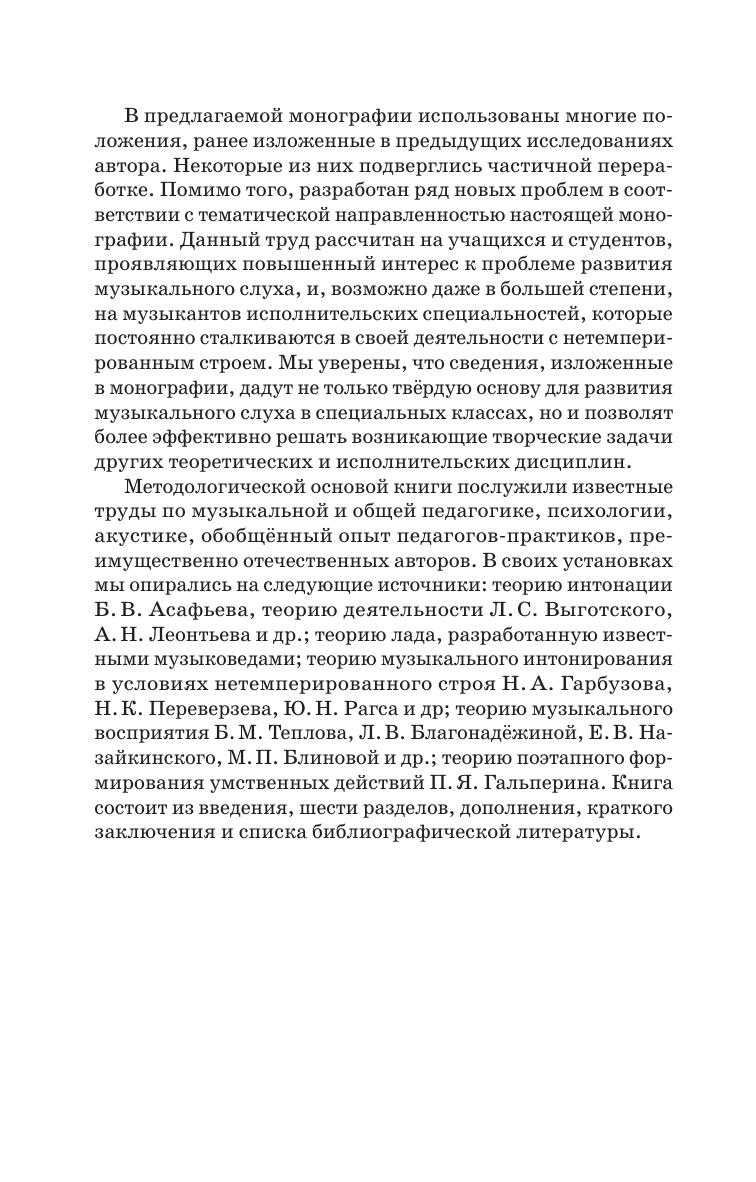 В предлагаемой монографии использованы многие положения, ранее изложенные в предыдущих исследованиях автора. Некоторые из них подверглись частичной переработке. Помимо того, разработан ряд новых проблем в соответствии с тематической направленностью настоящей монографии. Данный труд рассчитан на учащихся и студентов, проявляющих повышенный интерес к проблеме развития музыкального слуха, и, возможно даже в большей степени, на музыкантов исполнительских специальностей, которые постоянно сталкиваются в своей деятельности с нетемперированным строем. Мы уверены, что сведения, изложенные в монографии, дадут не только твёрдую основу для развития музыкального слуха в специальных классах, но и позволят более эффективно решать возникающие творческие задачи других теоретических и исполнительских дисциплин.

Методологической основой книги послужили известные труды по музыкальной и общей педагогике, психологии, акустике, обобщённый опыт педагогов-практиков, преимущественно отечественных авторов. В своих установках мы опирались на следующие источники: теорию интонации Б. В. Асафьева, теорию деятельности Л. С. Выготского, А. Н. Леонтьева и др.; теорию лада, разработанную известными музыковедами; теорию музыкального интонирования в условиях нетемперированного строя Н. А. Гарбузова, Н. К. Переверзева, Ю. Н. Рагса и др; теорию музыкального восприятия Б. М. Теплова, Л. В. Благонадёжиной, Е. В. Назайкинского, М. П. Блиновой и др.; теорию поэтапного формирования умственных действий П. Я. Гальперина. Книга состоит из введения, шести разделов, дополнения, краткого заключения и списка библиографической литературы.